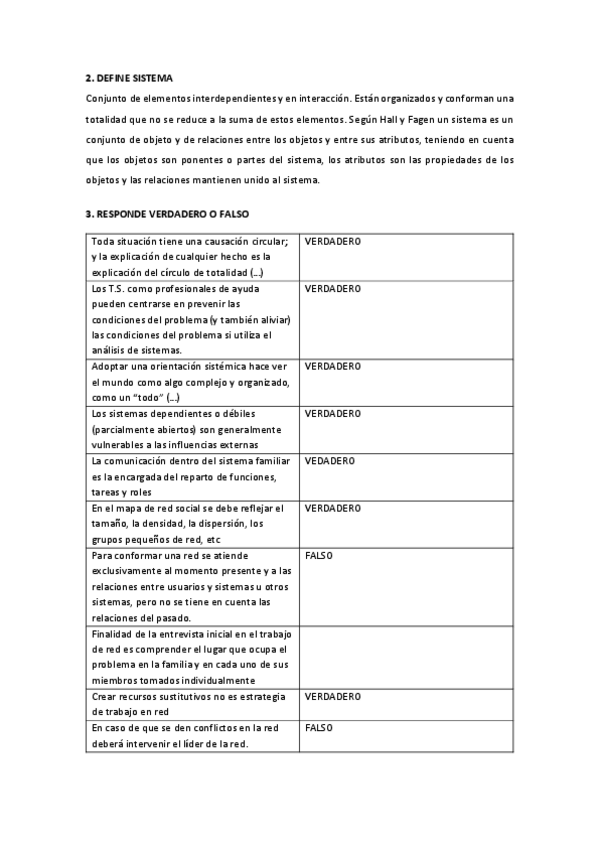 2. DEFINE SISTEMA

Conjunto de elementos interdependientes y en interacción. Están organizados y conforman una totalidad que no se reduce a la suma de estos elementos. Según Hall y Fagen un sistema es un conjunto de objeto y de relaciones entre los objetos y entre sus atributos, teniendo en cuenta que los objetos son ponentes o partes del sistema, los atributos son las propiedades de los objetos y las relaciones mantienen unido al sistema.

3. RESPONDE VERDADERO O FALSO

| | |
|---|---|
| Toda situación tiene una causación circular; y la explicación de cualquier hecho es la explicación del círculo de totalidad (...) | VERDADERO |
| Los T.S. como profesionales de ayuda pueden centrarse en prevenir las condiciones del problema (y también aliviar) las condiciones del problema si utiliza el análisis de sistemas. | VERDADERO |
| Adoptar una orientación sistémica hace ver el mundo como algo complejo y organizado, como un "todo" (...) | VERDADERO |
| Los sistemas dependientes o débiles (parcialmente abiertos) son generalmente vulnerables a las influencias externas | VERDADERO |
| La comunicación dentro del sistema familiar es la encargada del reparto de funciones, tareas y roles | VEDADERO |
| En el mapa de red social se debe reflejar el tamaño, la densidad, la dispersión, los grupos pequeños de red, etc | VERDADERO |
| Para conformar una red se atiende exclusivamente al momento presente y a las relaciones entre usuarios y sistemas u otros sistemas, pero no se tiene en cuenta las relaciones del pasado. | FALSO |
| Finalidad de la entrevista inicial en el trabajo de red es comprender el lugar que ocupa el problema en la familia y en cada uno de sus miembros tomados individualmente | |
| Crear recursos sustitutivos no es estrategia de trabajo en red | VERDADERO |
| En caso de que se den conflictos en la red deberá intervenir el líder de la red. | FALSO |